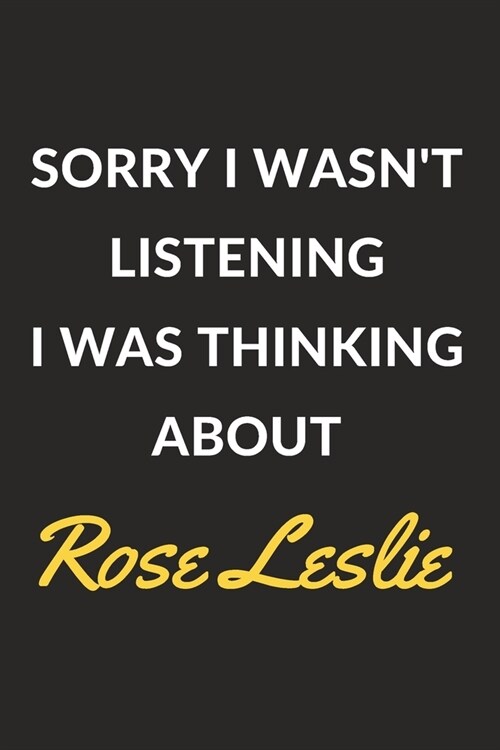 SORRY I WASN'T LISTENING I WAS THINKING ABOUT

Rose Leslie